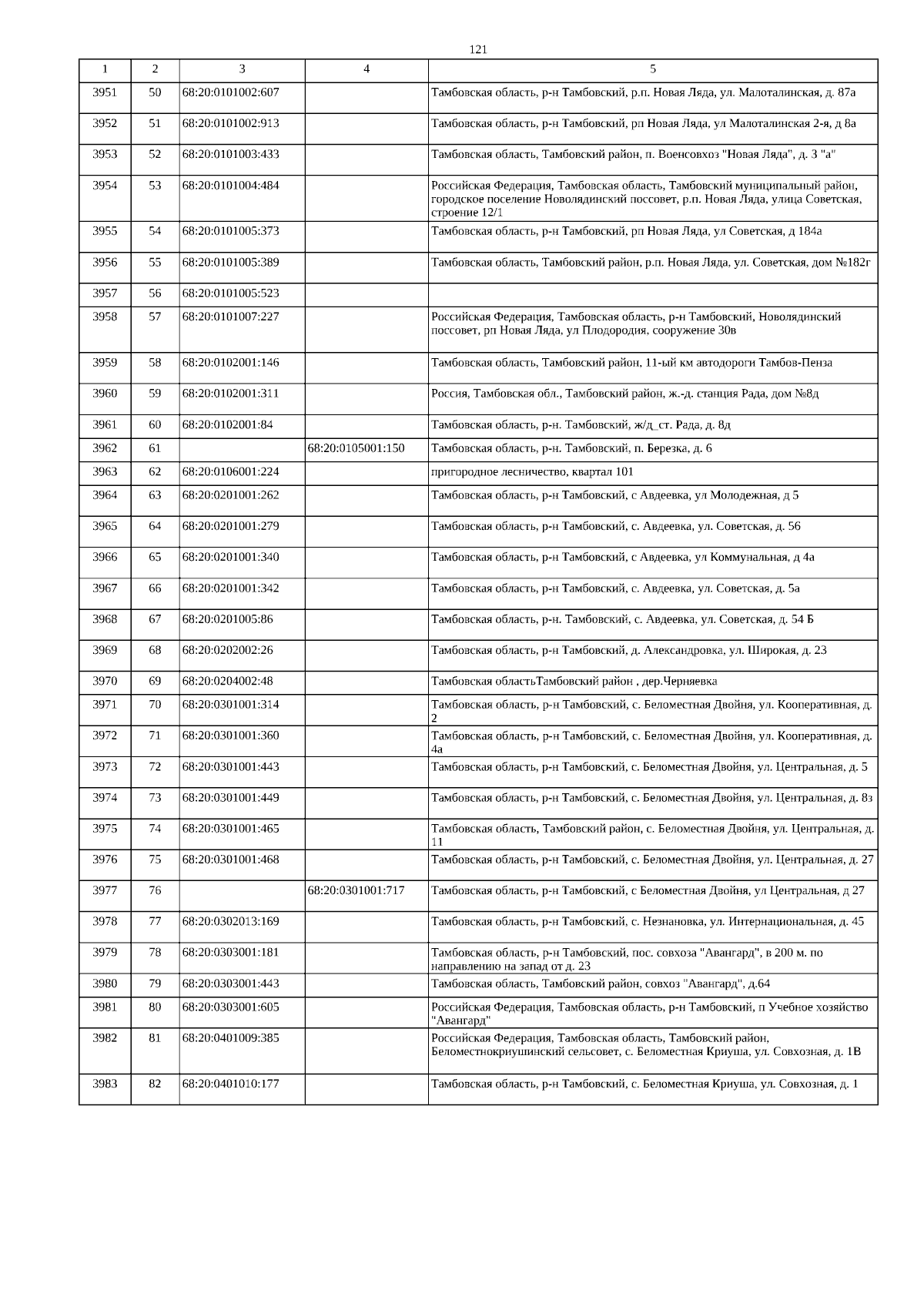 121

| 1 | 2 | 3 | 4 | 5 |
|---|---|---|---|---|
| 3951 | 50 | 68:20:0101002:607 | | Тамбовская область, р-н Тамбовский, р.п. Новая Ляда, ул. Малоталинская, д. 87а |
| 3952 | 51 | 68:20:0101002:913 | | Тамбовская область, р-н Тамбовский, рп Новая Ляда, ул Малоталинская 2-я, д 8а |
| 3953 | 52 | 68:20:0101003:433 | | Тамбовская область, Тамбовский район, п. Военсовхоз "Новая Ляда", д. 3 "а" |
| 3954 | 53 | 68:20:0101004:484 | | Российская Федерация, Тамбовская область, Тамбовский муниципальный район, городское поселение Новолядинский поссовет, р.п. Новая Ляда, улица Советская, строение 12/1 |
| 3955 | 54 | 68:20:0101005:373 | | Тамбовская область, р-н Тамбовский, рп Новая Ляда, ул Советская, д 184а |
| 3956 | 55 | 68:20:0101005:389 | | Тамбовская область, Тамбовский район, р.п. Новая Ляда, ул. Советская, дом №182г |
| 3957 | 56 | 68:20:0101005:523 | | |
| 3958 | 57 | 68:20:0101007:227 | | Российская Федерация, Тамбовская область, р-н Тамбовский, Новолядинский поссовет, рп Новая Ляда, ул Плодородия, сооружение 30в |
| 3959 | 58 | 68:20:0102001:146 | | Тамбовская область, Тамбовский район, 11-ый км автодороги Тамбов-Пенза |
| 3960 | 59 | 68:20:0102001:311 | | Россия, Тамбовская обл., Тамбовский район, ж.-д. станция Рада, дом №8д |
| 3961 | 60 | 68:20:0102001:84 | | Тамбовская область, р-н. Тамбовский, ж/д_ст. Рада, д. 8д |
| 3962 | 61 | | 68:20:0105001:150 | Тамбовская область, р-н. Тамбовский, п. Березка, д. 6 |
| 3963 | 62 | 68:20:0106001:224 | | пригородное лесничество, квартал 101 |
| 3964 | 63 | 68:20:0201001:262 | | Тамбовская область, р-н Тамбовский, с Авдеевка, ул Молодежная, д 5 |
| 3965 | 64 | 68:20:0201001:279 | | Тамбовская область, р-н Тамбовский, с. Авдеевка, ул. Советская, д. 56 |
| 3966 | 65 | 68:20:0201001:340 | | Тамбовская область, р-н Тамбовский, с Авдеевка, ул Коммунальная, д 4а |
| 3967 | 66 | 68:20:0201001:342 | | Тамбовская область, р-н Тамбовский, с. Авдеевка, ул. Советская, д. 5а |
| 3968 | 67 | 68:20:0201005:86 | | Тамбовская область, р-н. Тамбовский, с. Авдеевка, ул. Советская, д. 54 Б |
| 3969 | 68 | 68:20:0202002:26 | | Тамбовская область, р-н Тамбовский, д. Александровка, ул. Широкая, д. 23 |
| 3970 | 69 | 68:20:0204002:48 | | Тамбовская областьТамбовский район , дер.Черняевка |
| 3971 | 70 | 68:20:0301001:314 | | Тамбовская область, р-н Тамбовский, с. Беломестная Двойня, ул. Кооперативная, д. 2 |
| 3972 | 71 | 68:20:0301001:360 | | Тамбовская область, р-н Тамбовский, с. Беломестная Двойня, ул. Кооперативная, д. 4а |
| 3973 | 72 | 68:20:0301001:443 | | Тамбовская область, р-н Тамбовский, с. Беломестная Двойня, ул. Центральная, д. 5 |
| 3974 | 73 | 68:20:0301001:449 | | Тамбовская область, р-н Тамбовский, с. Беломестная Двойня, ул. Центральная, д. 8з |
| 3975 | 74 | 68:20:0301001:465 | | Тамбовская область, Тамбовский район, с. Беломестная Двойня, ул. Центральная, д. 11 |
| 3976 | 75 | 68:20:0301001:468 | | Тамбовская область, р-н Тамбовский, с. Беломестная Двойня, ул. Центральная, д. 27 |
| 3977 | 76 | | 68:20:0301001:717 | Тамбовская область, р-н Тамбовский, с Беломестная Двойня, ул Центральная, д 27 |
| 3978 | 77 | 68:20:0302013:169 | | Тамбовская область, р-н Тамбовский, с. Незнановка, ул. Интернациональная, д. 45 |
| 3979 | 78 | 68:20:0303001:181 | | Тамбовская область, р-н Тамбовский, пос. совхоза "Авангард", в 200 м. по направлению на запад от д. 23 |
| 3980 | 79 | 68:20:0303001:443 | | Тамбовская область, Тамбовский район, совхоз "Авангард", д.64 |
| 3981 | 80 | 68:20:0303001:605 | | Российская Федерация, Тамбовская область, р-н Тамбовский, п Учебное хозяйство "Авангард" |
| 3982 | 81 | 68:20:0401009:385 | | Российская Федерация, Тамбовская область, Тамбовский район, Беломестнокриушинский сельсовет, с. Беломестная Криуша, ул. Совхозная, д. 1В |
| 3983 | 82 | 68:20:0401010:177 | | Тамбовская область, р-н Тамбовский, с. Беломестная Криуша, ул. Совхозная, д. 1 |